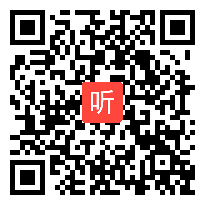 听